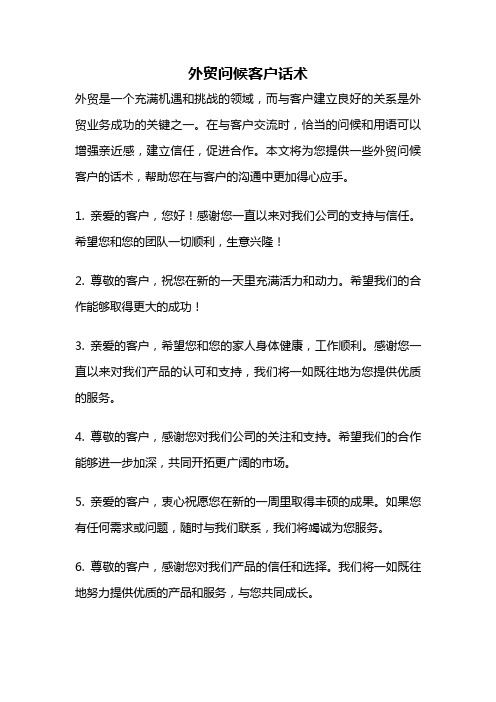 外贸问候客户话术

外贸是一个充满机遇和挑战的领域，而与客户建立良好的关系是外贸业务成功的关键之一。在与客户交流时，恰当的问候和用语可以增强亲近感，建立信任，促进合作。本文将为您提供一些外贸问候客户的话术，帮助您在与客户的沟通中更加得心应手。

1. 亲爱的客户，您好！感谢您一直以来对我们公司的支持与信任。希望您和您的团队一切顺利，生意兴隆！

2. 尊敬的客户，祝您在新的一天里充满活力和动力。希望我们的合作能够取得更大的成功！

3. 亲爱的客户，希望您和您的家人身体健康，工作顺利。感谢您一直以来对我们产品的认可和支持，我们将一如既往地为您提供优质的服务。

4. 尊敬的客户，感谢您对我们公司的关注和支持。希望我们的合作能够进一步加深，共同开拓更广阔的市场。

5. 亲爱的客户，衷心祝愿您在新的一周里取得丰硕的成果。如果您有任何需求或问题，随时与我们联系，我们将竭诚为您服务。

6. 尊敬的客户，感谢您对我们产品的信任和选择。我们将一如既往地努力提供优质的产品和服务，与您共同成长。